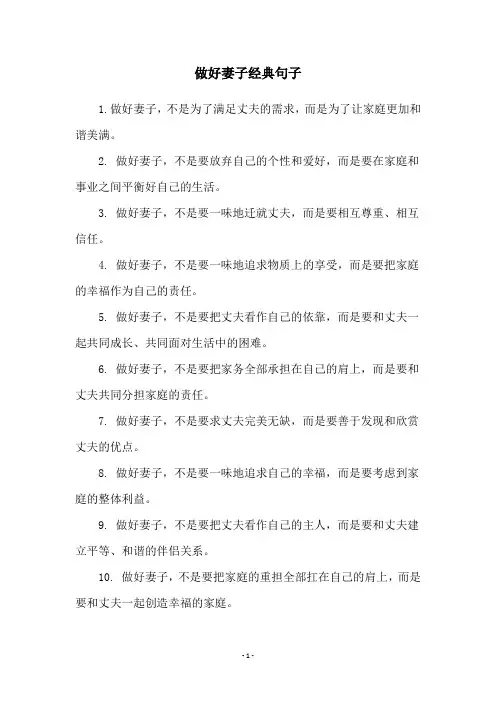 做好妻子经典句子

1.做好妻子，不是为了满足丈夫的需求，而是为了让家庭更加和谐美满。

2. 做好妻子，不是要放弃自己的个性和爱好，而是要在家庭和事业之间平衡好自己的生活。

3. 做好妻子，不是要一味地迁就丈夫，而是要相互尊重、相互信任。

4. 做好妻子，不是要一味地追求物质上的享受，而是要把家庭的幸福作为自己的责任。

5. 做好妻子，不是要把丈夫看作自己的依靠，而是要和丈夫一起共同成长、共同面对生活中的困难。

6. 做好妻子，不是要把家务全部承担在自己的肩上，而是要和丈夫共同分担家庭的责任。

7. 做好妻子，不是要求丈夫完美无缺，而是要善于发现和欣赏丈夫的优点。

8. 做好妻子，不是要一味地追求自己的幸福，而是要考虑到家庭的整体利益。

9. 做好妻子，不是要把丈夫看作自己的主人，而是要和丈夫建立平等、和谐的伴侣关系。

10. 做好妻子，不是要把家庭的重担全部扛在自己的肩上，而是要和丈夫一起创造幸福的家庭。

- 1 -